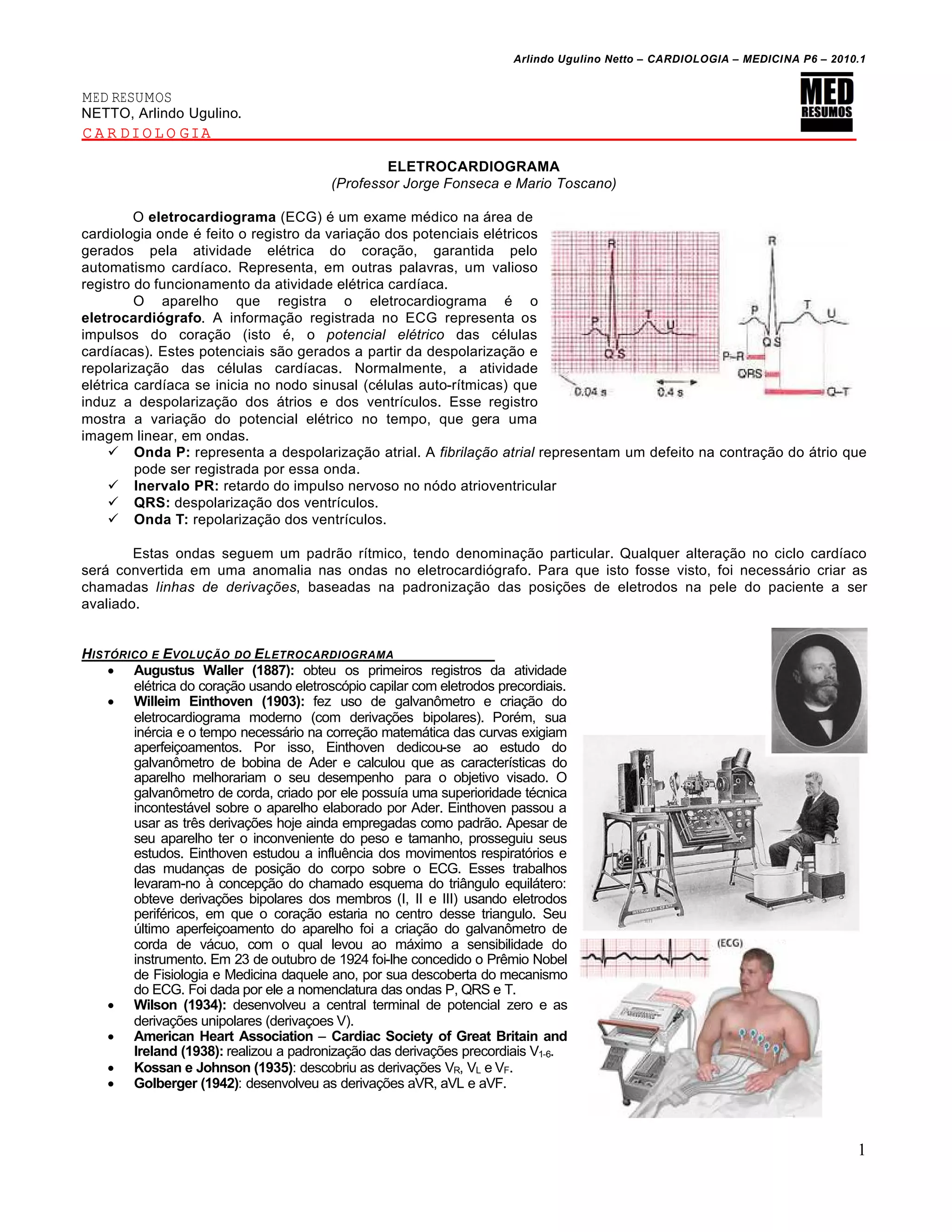 Arlindo Ugulino Netto – CARDIOLOGIA – MEDICINA P6 – 2010.1

MED RESUMOS
NETTO, Arlindo Ugulino.
CARDIOLOGIA

MED RESUMOS

ELETROCARDIOGRAMA
(Professor Jorge Fonseca e Mario Toscano)

O eletrocardiograma (ECG) é um exame médico na área de cardiologia onde é feito o registro da variação dos potenciais elétricos gerados pela atividade elétrica do coração, garantida pelo automatismo cardíaco. Representa, em outras palavras, um valioso registro do funcionamento da atividade elétrica cardíaca.

O aparelho que registra o eletrocardiograma é o eletrocardiógrafo. A informação registrada no ECG representa os impulsos do coração (isto é, o potencial elétrico das células cardíacas). Estes potenciais são gerados a partir da despolarização e repolarização das células cardíacas. Normalmente, a atividade elétrica cardíaca se inicia no nodo sinusal (células auto-rítmicas) que induz a despolarização dos átrios e dos ventrículos. Esse registro mostra a variação do potencial elétrico no tempo, que gera uma imagem linear, em ondas.

R
P
T
U
Q
S
0.04 s
0.4 s
R
P
T
U
Q S
P–R
QRS
Q–T

✓ Onda P: representa a despolarização atrial. A fibrilação atrial representam um defeito na contração do átrio que pode ser registrada por essa onda.
✓ Inervalo PR: retardo do impulso nervoso no nódo atrioventricular
✓ QRS: despolarização dos ventrículos.
✓ Onda T: repolarização dos ventrículos.

Estas ondas seguem um padrão rítmico, tendo denominação particular. Qualquer alteração no ciclo cardíaco será convertida em uma anomalia nas ondas no eletrocardiógrafo. Para que isto fosse visto, foi necessário criar as chamadas linhas de derivações, baseadas na padronização das posições de eletrodos na pele do paciente a ser avaliado.

HISTÓRICO E EVOLUÇÃO DO ELETROCARDIOGRAMA

• Augustus Waller (1887): obteu os primeiros registros da atividade elétrica do coração usando eletroscópio capilar com eletrodos precordiais.
• Willeim Einthoven (1903): fez uso de galvanômetro e criação do eletrocardiograma moderno (com derivações bipolares). Porém, sua inércia e o tempo necessário na correção matemática das curvas exigiam aperfeiçoamentos. Por isso, Einthoven dedicou-se ao estudo do galvanômetro de bobina de Ader e calculou que as características do aparelho melhorariam o seu desempenho para o objetivo visado. O galvanômetro de corda, criado por ele possuía uma superioridade técnica incontestável sobre o aparelho elaborado por Ader. Einthoven passou a usar as três derivações hoje ainda empregadas como padrão. Apesar de seu aparelho ter o inconveniente do peso e tamanho, prosseguiu seus estudos. Einthoven estudou a influência dos movimentos respiratórios e das mudanças de posição do corpo sobre o ECG. Esses trabalhos levaram-no à concepção do chamado esquema do triângulo equilátero: obteve derivações bipolares dos membros (I, II e III) usando eletrodos periféricos, em que o coração estaria no centro desse triangulo. Seu último aperfeiçoamento do aparelho foi a criação do galvanômetro de corda de vácuo, com o qual levou ao máximo a sensibilidade do instrumento. Em 23 de outubro de 1924 foi-lhe concedido o Prêmio Nobel de Fisiologia e Medicina daquele ano, por sua descoberta do mecanismo do ECG. Foi dada por ele a nomenclatura das ondas P, QRS e T.
• Wilson (1934): desenvolveu a central terminal de potencial zero e as derivações unipolares (derivaçoes V).
• American Heart Association – Cardiac Society of Great Britain and Ireland (1938): realizou a padronização das derivações precordiais $V_{1-6}$.
• Kossan e Johnson (1935): descobriu as derivações $V_R$, $V_L$ e $V_F$.
• Golberger (1942): desenvolveu as derivações aVR, aVL e aVF.

(ECG)

1